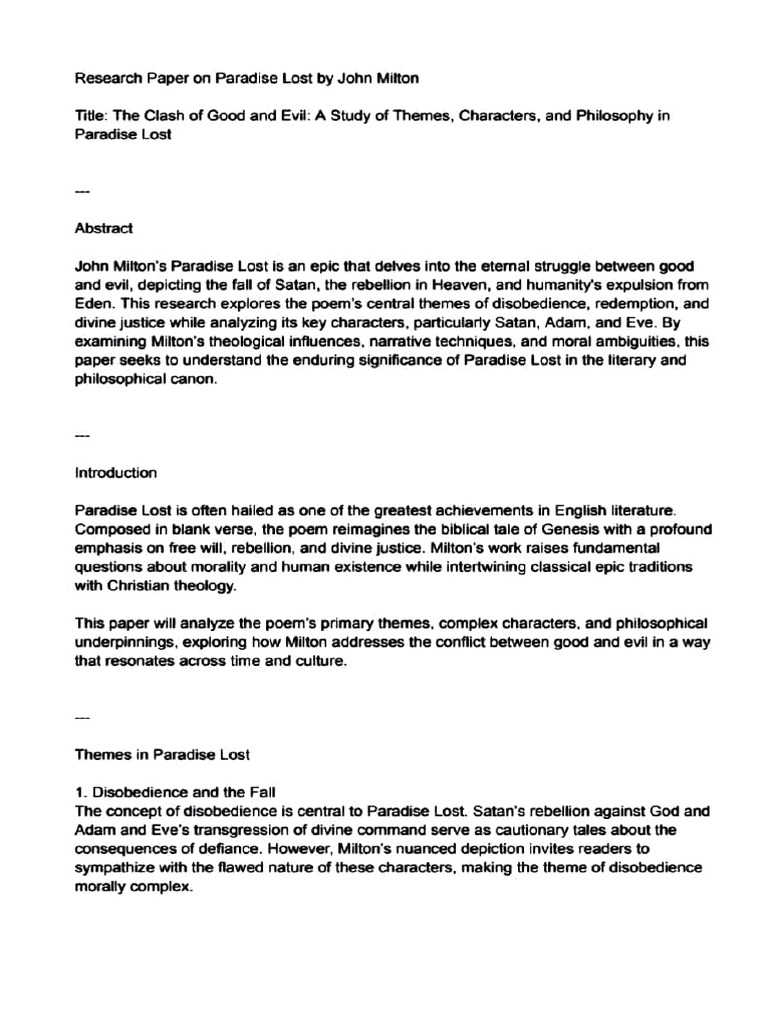 Research Paper on Paradise Lost by John Milton

Title: The Clash of Good and Evil: A Study of Themes, Characters, and Philosophy in Paradise Lost

---

Abstract

John Milton's Paradise Lost is an epic that delves into the eternal struggle between good and evil, depicting the fall of Satan, the rebellion in Heaven, and humanity's expulsion from Eden. This research explores the poem's central themes of disobedience, redemption, and divine justice while analyzing its key characters, particularly Satan, Adam, and Eve. By examining Milton's theological influences, narrative techniques, and moral ambiguities, this paper seeks to understand the enduring significance of Paradise Lost in the literary and philosophical canon.

---

Introduction

Paradise Lost is often hailed as one of the greatest achievements in English literature. Composed in blank verse, the poem reimagines the biblical tale of Genesis with a profound emphasis on free will, rebellion, and divine justice. Milton's work raises fundamental questions about morality and human existence while intertwining classical epic traditions with Christian theology.

This paper will analyze the poem's primary themes, complex characters, and philosophical underpinnings, exploring how Milton addresses the conflict between good and evil in a way that resonates across time and culture.

---

Themes in Paradise Lost

1. Disobedience and the Fall
The concept of disobedience is central to Paradise Lost. Satan's rebellion against God and Adam and Eve's transgression of divine command serve as cautionary tales about the consequences of defiance. However, Milton's nuanced depiction invites readers to sympathize with the flawed nature of these characters, making the theme of disobedience morally complex.